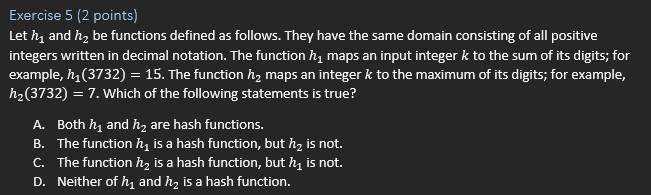 Exercise 5 (2 points)

Let $h_1$ and $h_2$ be functions defined as follows. They have the same domain consisting of all positive integers written in decimal notation. The function $h_1$ maps an input integer $k$ to the sum of its digits; for example, $h_1(3732) = 15$. The function $h_2$ maps an integer $k$ to the maximum of its digits; for example, $h_2(3732) = 7$. Which of the following statements is true?

A. Both $h_1$ and $h_2$ are hash functions.
B. The function $h_1$ is a hash function, but $h_2$ is not.
C. The function $h_2$ is a hash function, but $h_1$ is not.
D. Neither of $h_1$ and $h_2$ is a hash function.